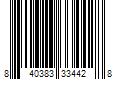 8 40383 33442 8